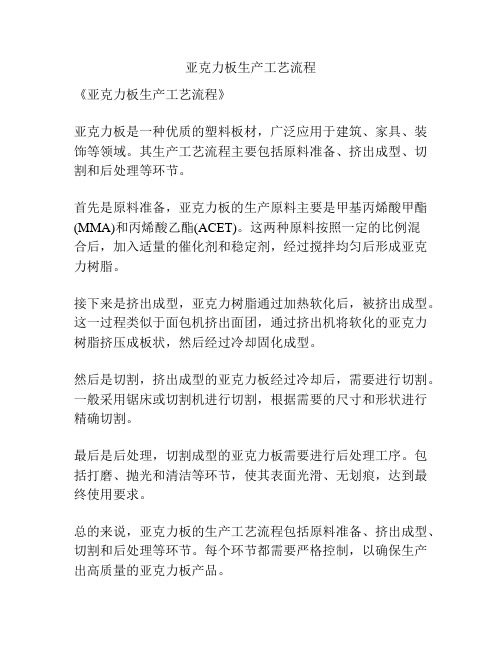 亚克力板生产工艺流程

《亚克力板生产工艺流程》

亚克力板是一种优质的塑料板材，广泛应用于建筑、家具、装饰等领域。其生产工艺流程主要包括原料准备、挤出成型、切割和后处理等环节。

首先是原料准备，亚克力板的生产原料主要是甲基丙烯酸甲酯(MMA)和丙烯酸乙酯(ACET)。这两种原料按照一定的比例混合后，加入适量的催化剂和稳定剂，经过搅拌均匀后形成亚克力树脂。

接下来是挤出成型，亚克力树脂通过加热软化后，被挤出成型。这一过程类似于面包机挤出面团，通过挤出机将软化的亚克力树脂挤压成板状，然后经过冷却固化成型。

然后是切割，挤出成型的亚克力板经过冷却后，需要进行切割。一般采用锯床或切割机进行切割，根据需要的尺寸和形状进行精确切割。

最后是后处理，切割成型的亚克力板需要进行后处理工序。包括打磨、抛光和清洁等环节，使其表面光滑、无划痕，达到最终使用要求。

总的来说，亚克力板的生产工艺流程包括原料准备、挤出成型、切割和后处理等环节。每个环节都需要严格控制，以确保生产出高质量的亚克力板产品。